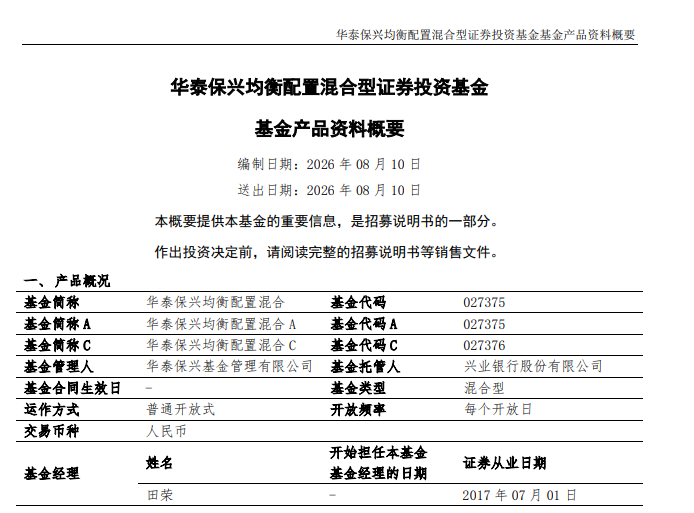 华泰保兴均衡配置混合型证券投资基金基金产品资料概要

华泰保兴均衡配置混合型证券投资基金

基金产品资料概要

编制日期：2026 年 08 月 10 日

送出日期：2026 年 08 月 10 日

本概要提供本基金的重要信息，是招募说明书的一部分。

作出投资决定前，请阅读完整的招募说明书等销售文件。

一、产品概况

| 基金简称 | 华泰保兴均衡配置混合 | 基金代码 | 027375 |
|---|---|---|---|
| 基金简称 A | 华泰保兴均衡配置混合 A | 基金代码 A | 027375 |
| 基金简称 C | 华泰保兴均衡配置混合 C | 基金代码 C | 027376 |
| 基金管理人 | 华泰保兴基金管理有限公司 | 基金托管人 | 兴业银行股份有限公司 |
| 基金合同生效日 | - | 基金类型 | 混合型 |
| 运作方式 | 普通开放式 | 开放频率 | 每个开放日 |
| 交易币种 | 人民币 | | |
| 基金经理 | 姓名 | 开始担任本基金基金经理的日期 | 证券从业日期 |
| | 田荣 | - | 2017 年 07 月 01 日 |